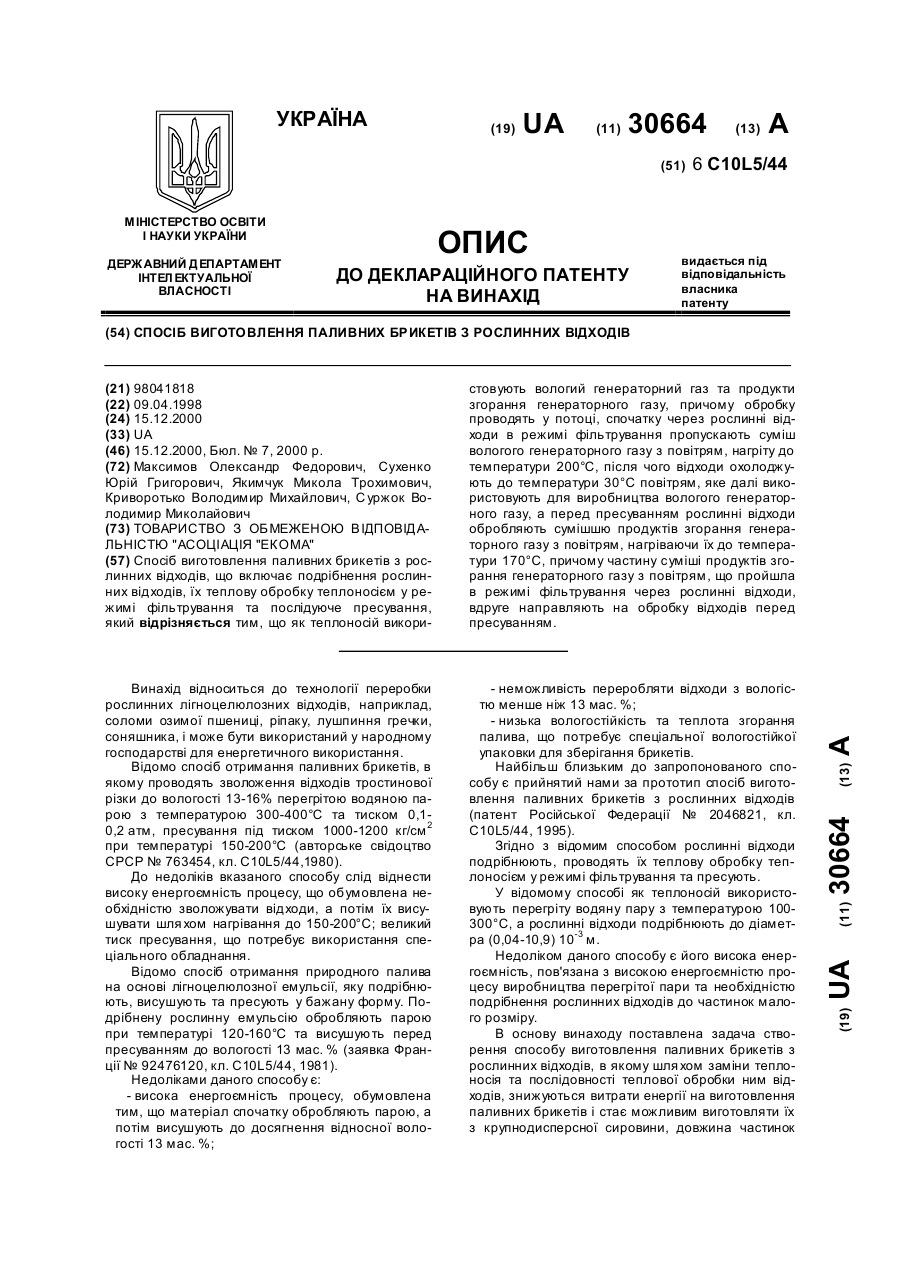 УКРАЇНА

(19) UA (11) 30664 (13) A

(51) 6 C10L5/44

МІНІСТЕРСТВО ОСВІТИ І НАУКИ УКРАЇНИ

ДЕРЖАВНИЙ ДЕПАРТАМЕНТ ІНТЕЛЕКТУАЛЬНОЇ ВЛАСНОСТІ

ОПИС
ДО ДЕКЛАРАЦІЙНОГО ПАТЕНТУ НА ВИНАХІД

видається під відповідальність власника патенту

(54) СПОСІБ ВИГОТОВЛЕННЯ ПАЛИВНИХ БРИКЕТІВ З РОСЛИННИХ ВІДХОДІВ

(21) 98041818
(22) 09.04.1998
(24) 15.12.2000
(33) UA
(46) 15.12.2000, Бюл. № 7, 2000 р.
(72) Максимов Олександр Федорович, Сухенко Юрій Григорович, Якимчук Микола Трохимович, Криворотько Володимир Михайлович, Суржок Володимир Миколайович
(73) ТОВАРИСТВО З ОБМЕЖЕНОЮ ВІДПОВІДАЛЬНІСТЮ "АСОЦІАЦІЯ "ЕКОМА"
(57) Спосіб виготовлення паливних брикетів з рослинних відходів, що включає подрібнення рослинних відходів, їх теплову обробку теплоносієм у режимі фільтрування та послідуюче пресування, який відрізняється тим, що як теплоносій використовують вологий генераторний газ та продукти згорання генераторного газу, причому обробку проводять у потоці, спочатку через рослинні відходи в режимі фільтрування пропускають суміш вологого генераторного газу з повітрям, нагріту до температури 200°С, після чого відходи охолоджують до температури 30°С повітрям, яке далі використовують для виробництва вологого генераторного газу, а перед пресуванням рослинні відходи обробляють сумішшю продуктів згорання генераторного газу з повітрям, нагріваючи їх до температури 170°С, причому частину суміші продуктів згорання генераторного газу з повітрям, що пройшла в режимі фільтрування через рослинні відходи, вдруге направляють на обробку відходів перед пресуванням.

Винахід відноситься до технології переробки рослинних лігноцелюлозних відходів, наприклад, соломи озимої пшениці, ріпаку, лушпиння гречки, соняшника, і може бути використаний у народному господарстві для енергетичного використання.

Відомо спосіб отримання паливних брикетів, в якому проводять зволоження відходів тростинової різки до вологості 13-16% перегрітою водяною парою з температурою 300-400°С та тиском 0,1-0,2 атм, пресування під тиском 1000-1200 кг/см$^2$ при температурі 150-200°С (авторське свідоцтво СРСР № 763454, кл. C10L5/44,1980).

До недоліків вказаного способу слід віднести високу енергоємність процесу, що обумовлена необхідністю зволожувати відходи, а потім їх висушувати шляхом нагрівання до 150-200°С; великий тиск пресування, що потребує використання спеціального обладнання.

Відомо спосіб отримання природного палива на основі лігноцелюлозної емульсії, яку подрібнюють, висушують та пресують у бажану форму. Подрібнену рослинну емульсію обробляють парою при температурі 120-160°С та висушують перед пресуванням до вологості 13 мас. % (заявка Франції № 92476120, кл. C10L5/44, 1981).

Недоліками даного способу є:
- висока енергоємність процесу, обумовлена тим, що матеріал спочатку обробляють парою, а потім висушують до досягнення відносної вологості 13 мас. %;
- неможливість переробляти відходи з вологістю менше ніж 13 мас. %;
- низька вологостійкість та теплота згорання палива, що потребує спеціальної вологостійкої упаковки для зберігання брикетів.

Найбільш близьким до запропонованого способу є прийнятий нами за прототип спосіб виготовлення паливних брикетів з рослинних відходів (патент Російської Федерації № 2046821, кл. C10L5/44, 1995).

Згідно з відомим способом рослинні відходи подрібнюють, проводять їх теплову обробку теплоносієм у режимі фільтрування та пресують.

У відомому способі як теплоносій використовують перегріту водяну пару з температурою 100-300°С, а рослинні відходи подрібнюють до діаметра (0,04-10,9) $10^{-3}$ м.

Недоліком даного способу є його висока енергоємність, пов'язана з високою енергоємністю процесу виробництва перегрітої пари та необхідністю подрібнення рослинних відходів до частинок малого розміру.

В основу винаходу поставлена задача створення способу виготовлення паливних брикетів з рослинних відходів, в якому шляхом заміни теплоносія та послідовності теплової обробки ним відходів, знижуються витрати енергії на виготовлення паливних брикетів і стає можливим виготовляти їх з крупнодисперсної сировини, довжина частинок

(19) UA (11) 30664 (13) A